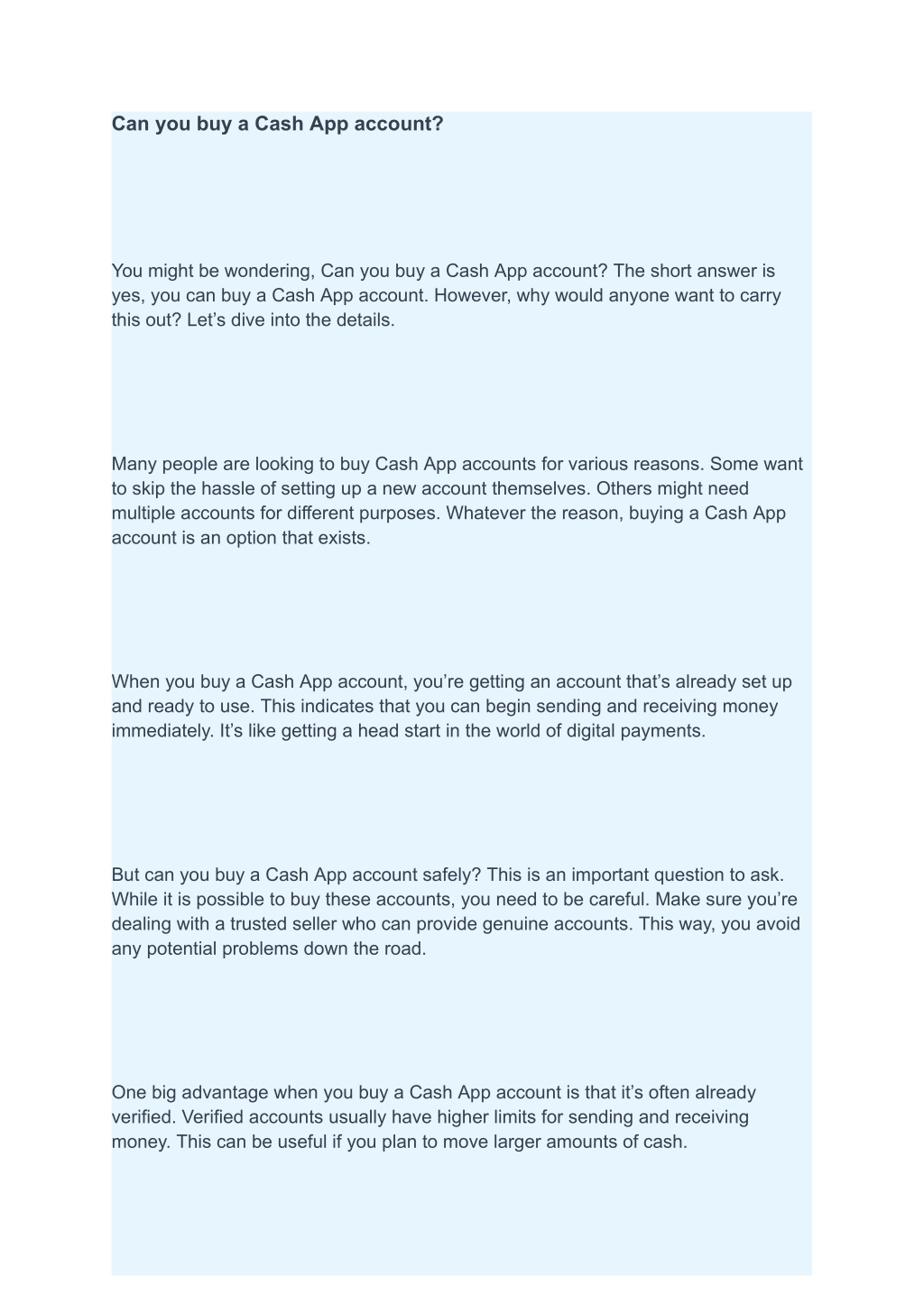 Can you buy a Cash App account?

You might be wondering, Can you buy a Cash App account? The short answer is yes, you can buy a Cash App account. However, why would anyone want to carry this out? Let’s dive into the details.

Many people are looking to buy Cash App accounts for various reasons. Some want to skip the hassle of setting up a new account themselves. Others might need multiple accounts for different purposes. Whatever the reason, buying a Cash App account is an option that exists.

When you buy a Cash App account, you’re getting an account that’s already set up and ready to use. This indicates that you can begin sending and receiving money immediately. It’s like getting a head start in the world of digital payments.

But can you buy a Cash App account safely? This is an important question to ask. While it is possible to buy these accounts, you need to be careful. Make sure you’re dealing with a trusted seller who can provide genuine accounts. This way, you avoid any potential problems down the road.

One big advantage when you buy a Cash App account is that it’s often already verified. Verified accounts usually have higher limits for sending and receiving money. This can be useful if you plan to move larger amounts of cash.